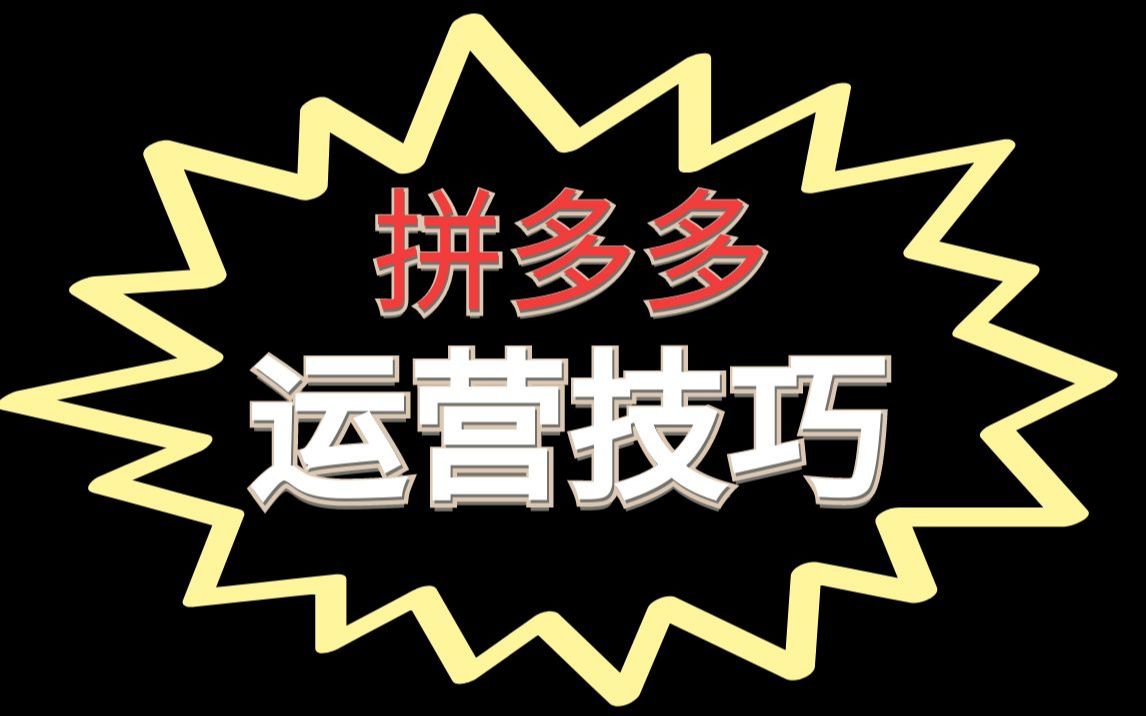 拼多多
运营技巧